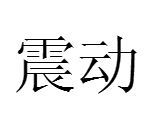 震动